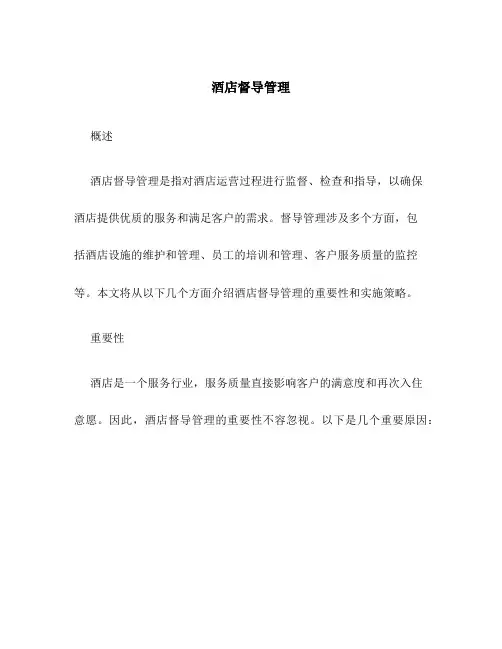 酒店督导管理

概述

酒店督导管理是指对酒店运营过程进行监督、检查和指导，以确保酒店提供优质的服务和满足客户的需求。督导管理涉及多个方面，包括酒店设施的维护和管理、员工的培训和管理、客户服务质量的监控等。本文将从以下几个方面介绍酒店督导管理的重要性和实施策略。

重要性

酒店是一个服务行业，服务质量直接影响客户的满意度和再次入住意愿。因此，酒店督导管理的重要性不容忽视。以下是几个重要原因：